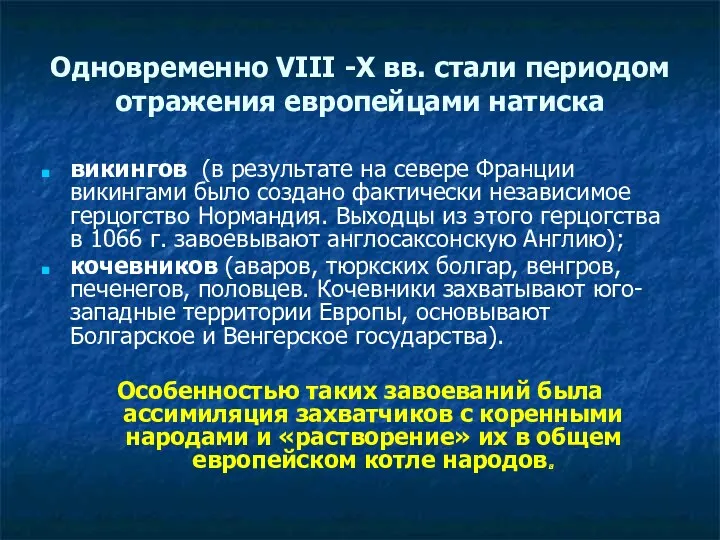 Одновременно VIII -X вв. стали периодом отражения европейцами натиска

викингов (в результате на севере Франции викингами было создано фактически независимое герцогство Нормандия. Выходцы из этого герцогства в 1066 г. завоевывают англосаксонскую Англию);

кочевников (аваров, тюркских болгар, венгров, печенегов, половцев. Кочевники захватывают юго-западные территории Европы, основывают Болгарское и Венгерское государства).

Особенностью таких завоеваний была ассимиляция захватчиков с коренными народами и «растворение» их в общем европейском котле народов.